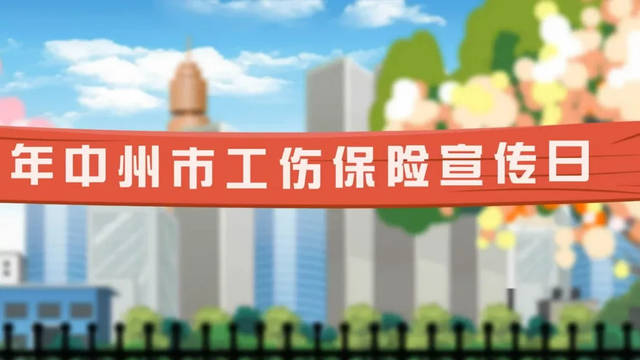 年中州市工伤保险宣传日